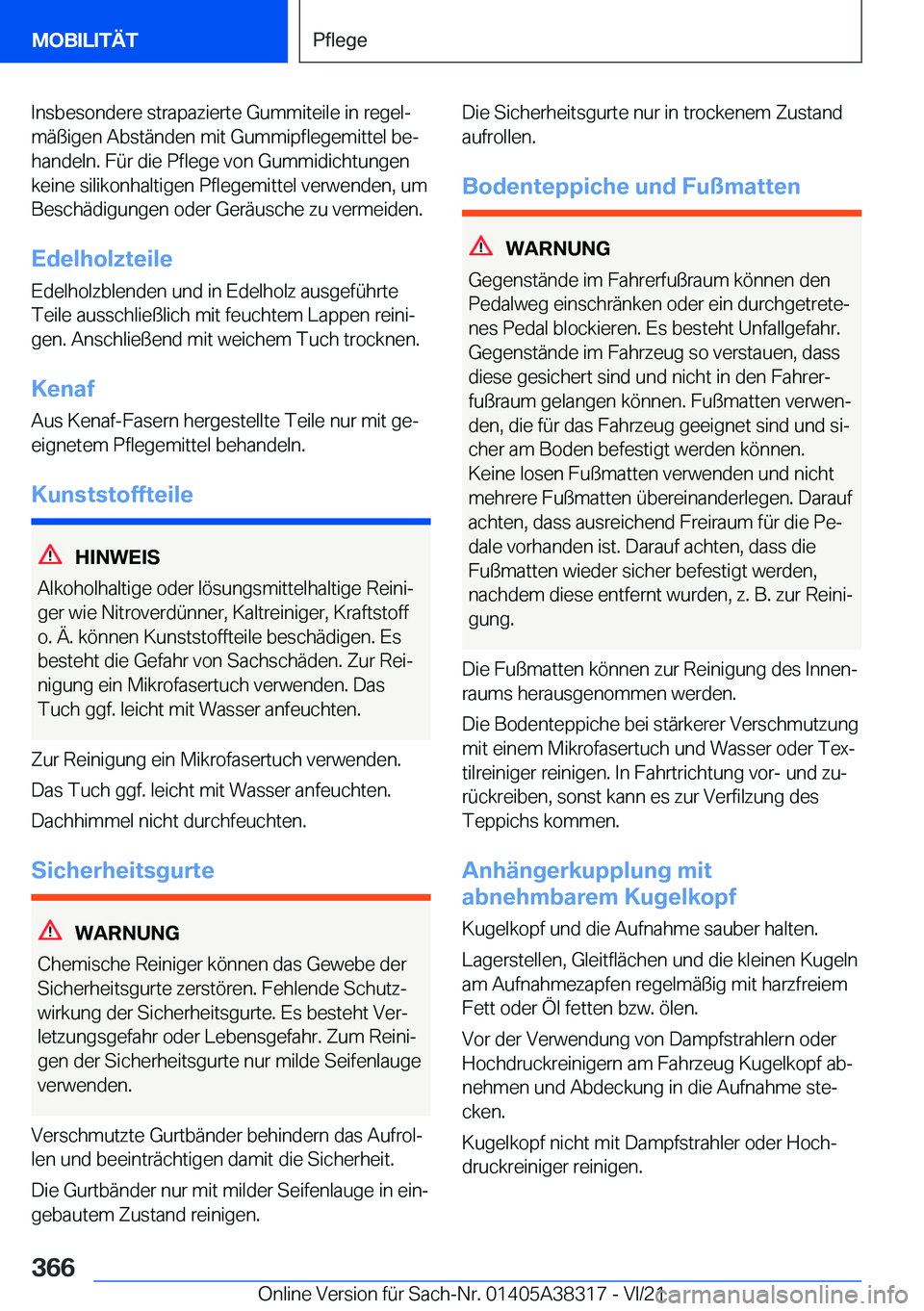 MOBILITÄT

Pflege

Insbesondere strapazierte Gummiteile in regelmäßigen Abständen mit Gummipflegemittel behandeln. Für die Pflege von Gummidichtungen keine silikonhaltigen Pflegemittel verwenden, um Beschädigungen oder Geräusche zu vermeiden.

Edelholzteile

Edelholzblenden und in Edelholz ausgeführte Teile ausschließlich mit feuchtem Lappen reinigen. Anschließend mit weichem Tuch trocknen.

Kenaf

Aus Kenaf-Fasern hergestellte Teile nur mit geeignetem Pflegemittel behandeln.

Kunststoffteile

HINWEIS

Alkoholhaltige oder lösungsmittelhaltige Reiniger wie Nitroverdünner, Kaltreiniger, Kraftstoff o. Ä. können Kunststoffteile beschädigen. Es besteht die Gefahr von Sachschäden. Zur Reinigung ein Mikrofasertuch verwenden. Das Tuch ggf. leicht mit Wasser anfeuchten.

Zur Reinigung ein Mikrofasertuch verwenden.

Das Tuch ggf. leicht mit Wasser anfeuchten.

Dachhimmel nicht durchfeuchten.

Sicherheitsgurte

WARNUNG

Chemische Reiniger können das Gewebe der Sicherheitsgurte zerstören. Fehlende Schutzwirkung der Sicherheitsgurte. Es besteht Verletzungsgefahr oder Lebensgefahr. Zum Reinigen der Sicherheitsgurte nur milde Seifenlauge verwenden.

Verschmutzte Gurtbänder behindern das Aufrollen und beeinträchtigen damit die Sicherheit.

Die Gurtbänder nur mit milder Seifenlauge in eingebautem Zustand reinigen.

Die Sicherheitsgurte nur in trockenem Zustand aufrollen.

Bodenteppiche und Fußmatten

WARNUNG

Gegenstände im Fahrerfußraum können den Pedalweg einschränken oder ein durchgetretenes Pedal blockieren. Es besteht Unfallgefahr. Gegenstände im Fahrzeug so verstauen, dass diese gesichert sind und nicht in den Fahrerfußraum gelangen können. Fußmatten verwenden, die für das Fahrzeug geeignet sind und sicher am Boden befestigt werden können. Keine losen Fußmatten verwenden und nicht mehrere Fußmatten übereinanderlegen. Darauf achten, dass ausreichend Freiraum für die Pedale vorhanden ist. Darauf achten, dass die Fußmatten wieder sicher befestigt werden, nachdem diese entfernt wurden, z. B. zur Reinigung.

Die Fußmatten können zur Reinigung des Innenraums herausgenommen werden.

Die Bodenteppiche bei stärkerer Verschmutzung mit einem Mikrofasertuch und Wasser oder Textilreiniger reinigen. In Fahrtrichtung vor- und zurückreiben, sonst kann es zur Verfilzung des Teppichs kommen.

Anhängerkupplung mit abnehmbarem Kugelkopf

Kugelkopf und die Aufnahme sauber halten.

Lagerstellen, Gleitflächen und die kleinen Kugeln am Aufnahmezapfen regelmäßig mit harzfreiem Fett oder Öl fetten bzw. ölen.

Vor der Verwendung von Dampfstrahlern oder Hochdruckreinigern am Fahrzeug Kugelkopf abnehmen und Abdeckung in die Aufnahme stecken.

Kugelkopf nicht mit Dampfstrahler oder Hochdruckreiniger reinigen.

366

Online Version für Sach-Nr. 01405A38317 - VI/21

carmanualsonline.info